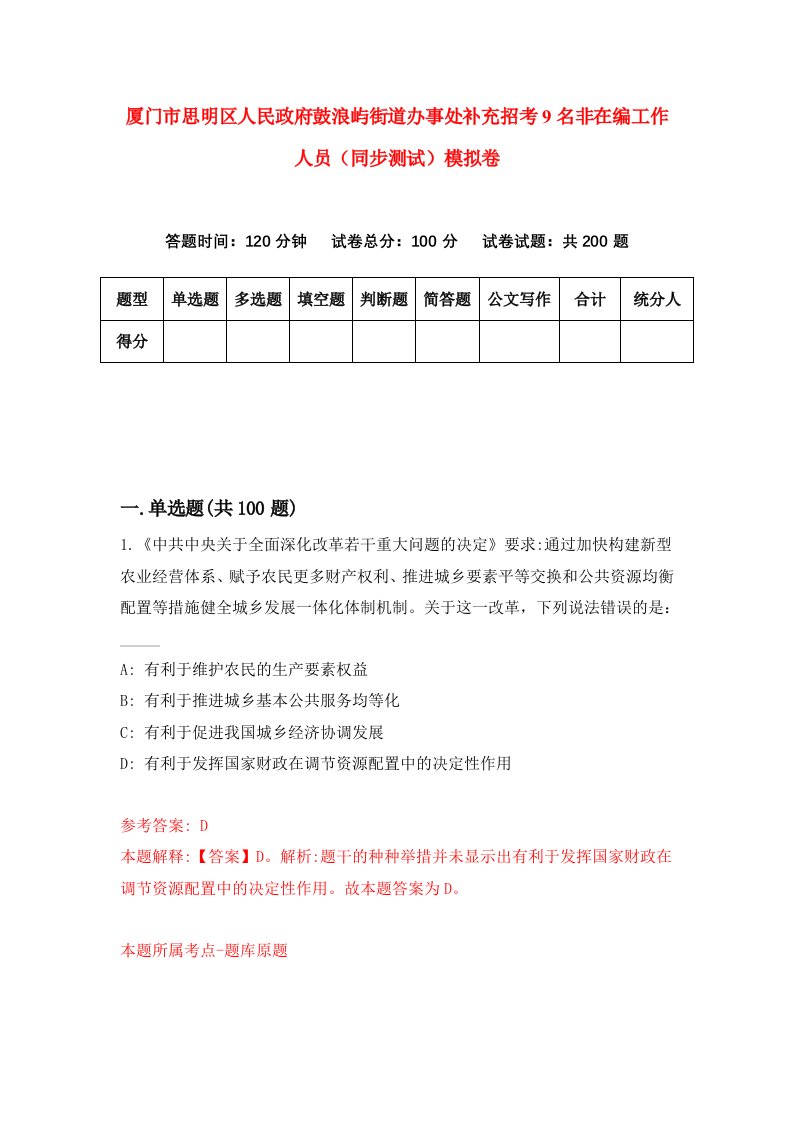 厦门市思明区人民政府鼓浪屿街道办事处补充招考9名非在编工作人员（同步测试）模拟卷

答题时间：120分钟　试卷总分：100分　试卷试题：共200题

| 题型 | 单选题 | 多选题 | 填空题 | 判断题 | 简答题 | 公文写作 | 合计 | 统分人 |
|---|---|---|---|---|---|---|---|---|
| 得分 | | | | | | | | |

一.单选题(共100题)

1.《中共中央关于全面深化改革若干重大问题的决定》要求:通过加快构建新型农业经营体系、赋予农民更多财产权利、推进城乡要素平等交换和公共资源均衡配置等措施健全城乡发展一体化体制机制。关于这一改革，下列说法错误的是：____

A: 有利于维护农民的生产要素权益

B: 有利于推进城乡基本公共服务均等化

C: 有利于促进我国城乡经济协调发展

D: 有利于发挥国家财政在调节资源配置中的决定性作用

参考答案: D

本题解释:【答案】D。解析:题干的种种举措并未显示出有利于发挥国家财政在调节资源配置中的决定性作用。故本题答案为D。

本题所属考点-题库原题